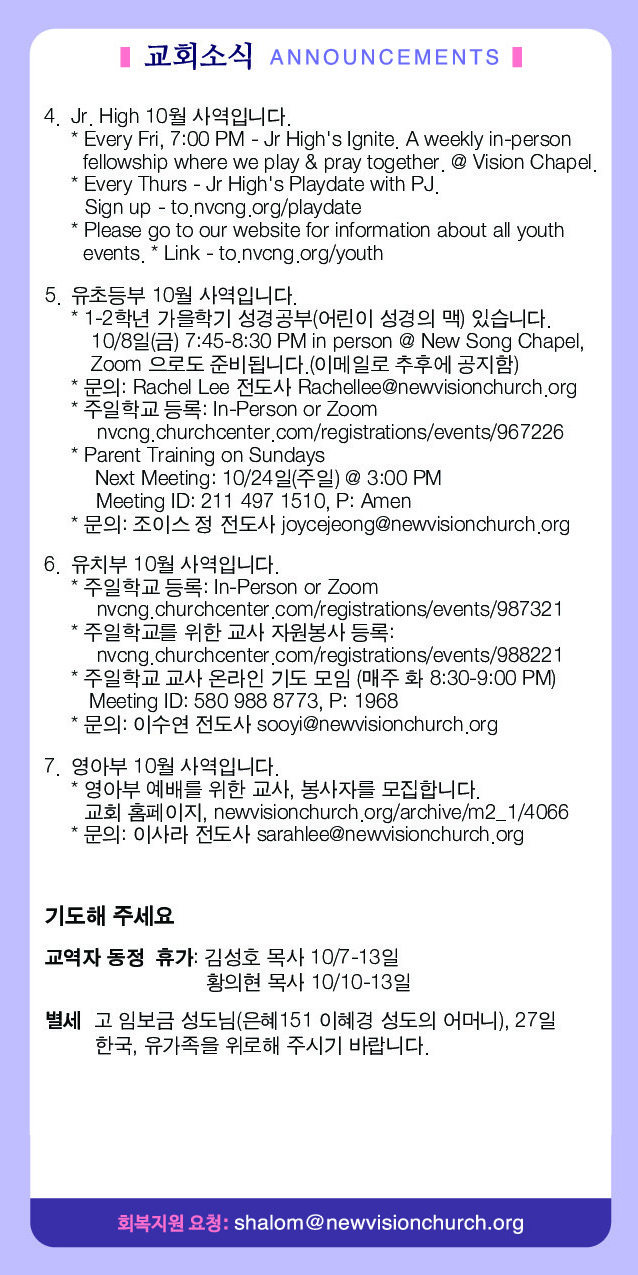 교회소식 ANNOUNCEMENTS

4. Jr. High 10월 사역입니다.
* Every Fri, 7:00 PM - Jr High's Ignite. A weekly in-person fellowship where we play & pray together. @ Vision Chapel.
* Every Thurs - Jr High's Playdate with PJ. Sign up - to.nvcng.org/playdate
* Please go to our website for information about all youth events. * Link - to.nvcng.org/youth

5. 유초등부 10월 사역입니다.
* 1-2학년 가을학기 성경공부(어린이 성경의 맥) 있습니다. 10/8일(금) 7:45-8:30 PM in person @ New Song Chapel, Zoom 으로도 준비됩니다.(이메일로 추후에 공지함)
* 문의: Rachel Lee 전도사 Rachellee@newvisionchurch.org
* 주일학교 등록: In-Person or Zoom nvcng.churchcenter.com/registrations/events/967226
* Parent Training on Sundays
Next Meeting: 10/24일(주일) @ 3:00 PM
Meeting ID: 211 497 1510, P: Amen
* 문의: 조이스 정 전도사 joycejeong@newvisionchurch.org

6. 유치부 10월 사역입니다.
* 주일학교 등록: In-Person or Zoom nvcng.churchcenter.com/registrations/events/987321
* 주일학교를 위한 교사 자원봉사 등록: nvcng.churchcenter.com/registrations/events/988221
* 주일학교 교사 온라인 기도 모임 (매주 화 8:30-9:00 PM) Meeting ID: 580 988 8773, P: 1968
* 문의: 이수연 전도사 sooyi@newvisionchurch.org

7. 영아부 10월 사역입니다.
* 영아부 예배를 위한 교사, 봉사자를 모집합니다. 교회 홈페이지, newvisionchurch.org/archive/m2_1/4066
* 문의: 이사라 전도사 sarahlee@newvisionchurch.org

기도해 주세요

교역자 동정 휴가: 김성호 목사 10/7-13일
황의현 목사 10/10-13일

별세 고 임보금 성도님(은혜151 이혜경 성도의 어머니), 27일 한국, 유가족을 위로해 주시기 바랍니다.

회복지원 요청: shalom@newvisionchurch.org